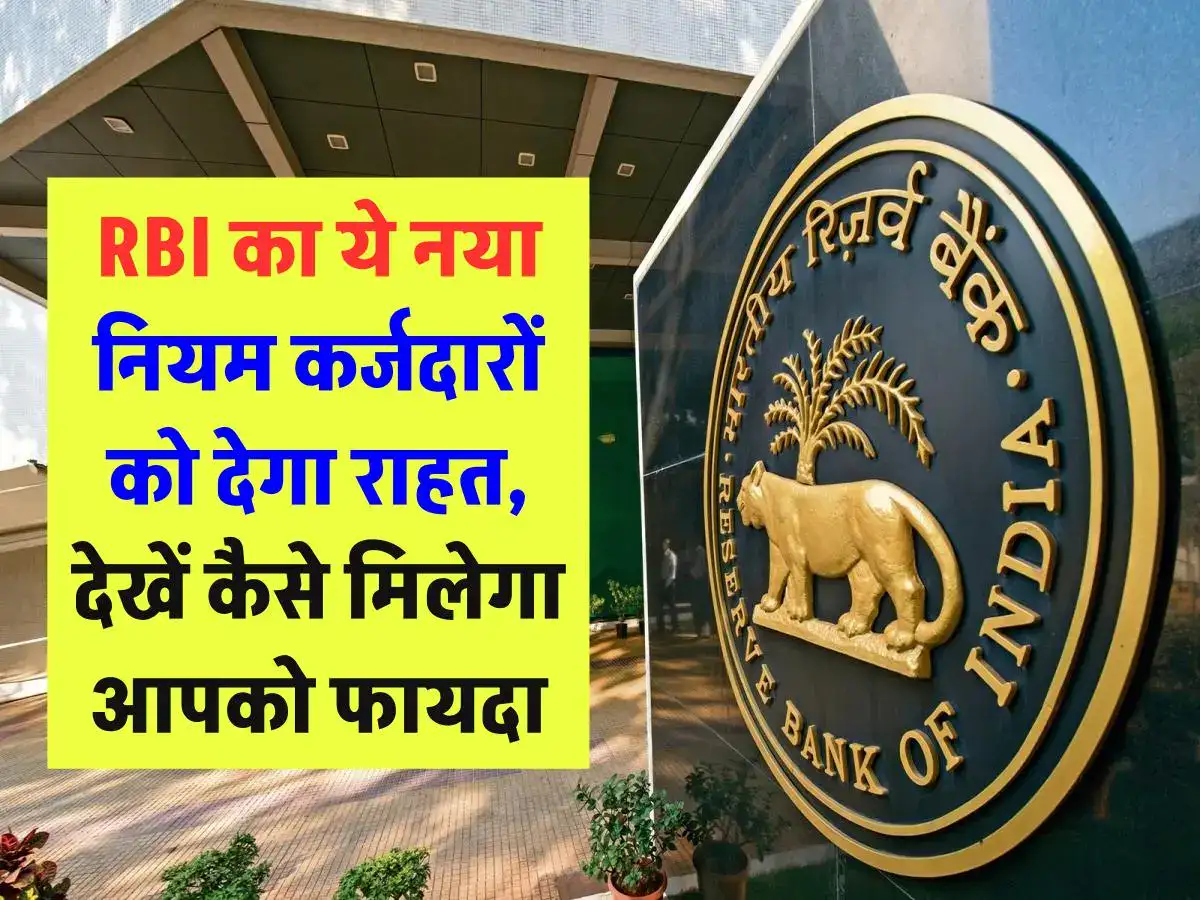 RBI का ये नया नियम कर्जदारों को देगा राहत, देखें कैसे मिलेगा आपको फायदा

भारतीय रिज़र्व बैंक

RESERVE BANK OF INDIA